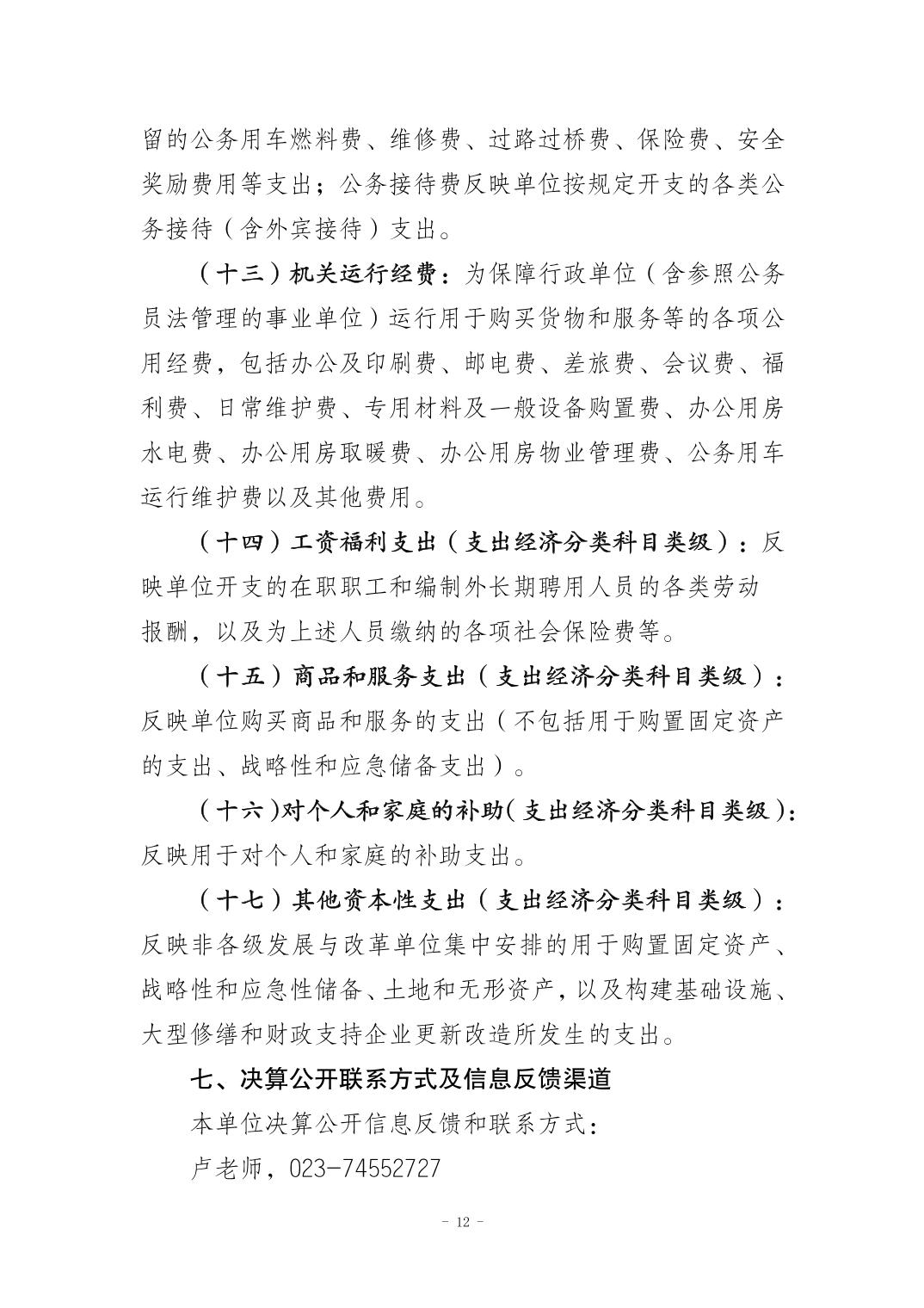 留的公务用车燃料费、维修费、过路过桥费、保险费、安全奖励费用等支出；公务接待费反映单位按规定开支的各类公务接待（含外宾接待）支出。

（十三）机关运行经费：为保障行政单位（含参照公务员法管理的事业单位）运行用于购买货物和服务等的各项公用经费，包括办公及印刷费、邮电费、差旅费、会议费、福利费、日常维护费、专用材料及一般设备购置费、办公用房水电费、办公用房取暖费、办公用房物业管理费、公务用车运行维护费以及其他费用。

（十四）工资福利支出（支出经济分类科目类级）：反映单位开支的在职职工和编制外长期聘用人员的各类劳动报酬，以及为上述人员缴纳的各项社会保险费等。

（十五）商品和服务支出（支出经济分类科目类级）：反映单位购买商品和服务的支出（不包括用于购置固定资产的支出、战略性和应急储备支出）。

（十六）对个人和家庭的补助（支出经济分类科目类级）：反映用于对个人和家庭的补助支出。

（十七）其他资本性支出（支出经济分类科目类级）：反映非各级发展与改革单位集中安排的用于购置固定资产、战略性和应急性储备、土地和无形资产，以及构建基础设施、大型修缮和财政支持企业更新改造所发生的支出。

七、决算公开联系方式及信息反馈渠道

本单位决算公开信息反馈和联系方式：

卢老师，023-74552727

- 12 -